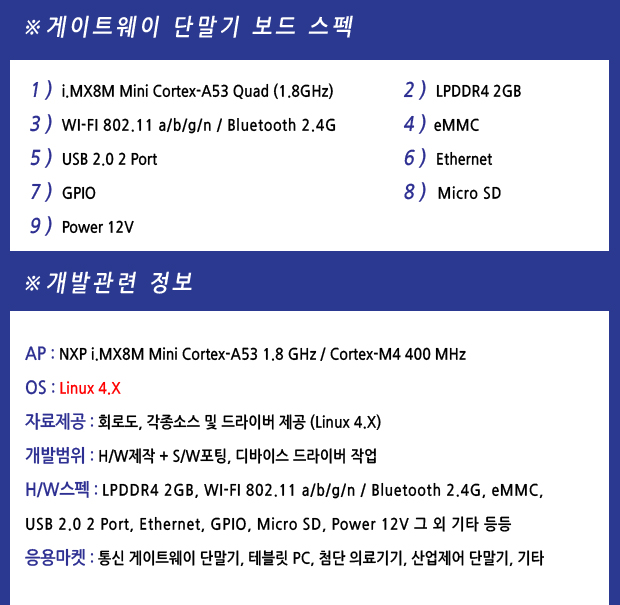 ※게이트웨이 단말기 보드 스펙

1 ) i.MX8M Mini Cortex-A53 Quad (1.8GHz)
2 ) LPDDR4 2GB
3 ) WI-FI 802.11 a/b/g/n / Bluetooth 2.4G
4 ) eMMC
5 ) USB 2.0 2 Port
6 ) Ethernet
7 ) GPIO
8 ) Micro SD
9 ) Power 12V

※개발관련 정보

AP : NXP i.MX8M Mini Cortex-A53 1.8 GHz / Cortex-M4 400 MHz

OS : Linux 4.X

자료제공 : 회로도, 각종소스 및 드라이버 제공 (Linux 4.X)

개발범위 : H/W제작 + S/W포팅, 디바이스 드라이버 작업

H/W스펙 : LPDDR4 2GB, WI-FI 802.11 a/b/g/n / Bluetooth 2.4G, eMMC, USB 2.0 2 Port, Ethernet, GPIO, Micro SD, Power 12V 그 외 기타 등등

응용마켓 : 통신 게이트웨이 단말기, 테블릿 PC, 첨단 의료기기, 산업제어 단말기, 기타